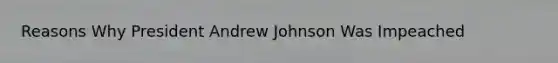 Reasons Why President Andrew Johnson Was Impeached